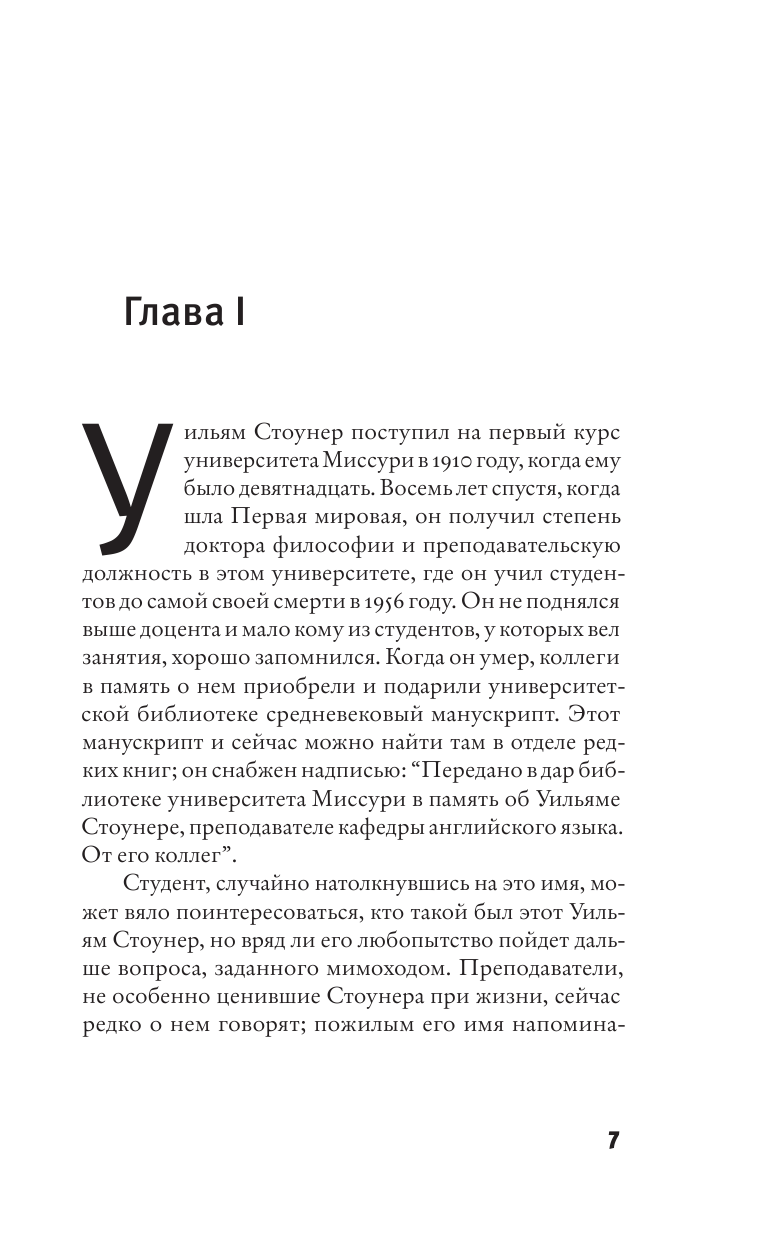 Глава I

Уильям Стоунер поступил на первый курс университета Миссури в 1910 году, когда ему было девятнадцать. Восемь лет спустя, когда шла Первая мировая, он получил степень доктора философии и преподавательскую должность в этом университете, где он учил студентов до самой своей смерти в 1956 году. Он не поднялся выше доцента и мало кому из студентов, у которых вел занятия, хорошо запомнился. Когда он умер, коллеги в память о нем приобрели и подарили университетской библиотеке средневековый манускрипт. Этот манускрипт и сейчас можно найти там в отделе редких книг; он снабжен надписью: “Передано в дар библиотеке университета Миссури в память об Уильяме Стоунере, преподавателе кафедры английского языка. От его коллег”.

Студент, случайно натолкнувшись на это имя, может вяло поинтересоваться, кто такой был этот Уильям Стоунер, но вряд ли его любопытство пойдет дальше вопроса, заданного мимоходом. Преподаватели, не особенно ценившие Стоунера при жизни, сейчас редко о нем говорят; пожилым его имя напомина-

7